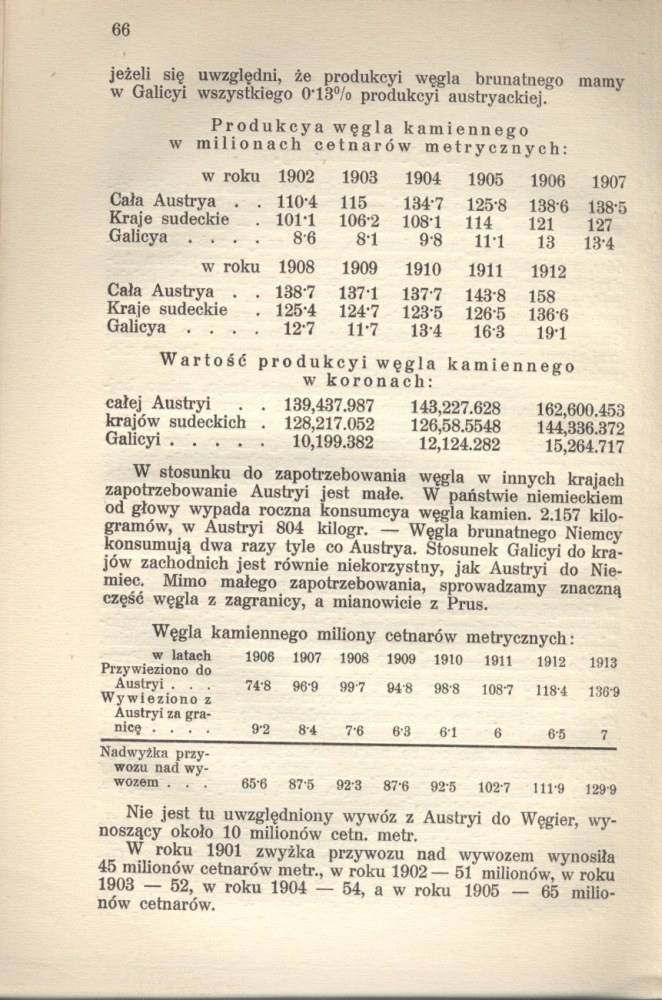 66

jeżeli się uwzględni, że produkcyi węgla brunatnego mamy w Galicyi wszystkiego 0·13% produkcyi austryackiej.

Produkcya węgla kamiennego w milionach cetnarów metrycznych:

| w roku | 1902 | 1903 | 1904 | 1905 | 1906 | 1907 |
|---|---|---|---|---|---|---|
| Cała Austrya . . | 110·4 | 115 | 134·7 | 125·8 | 138·6 | 138·5 |
| Kraje sudeckie . | 101·1 | 106·2 | 108·1 | 114 | 121 | 127 |
| Galicya . . . . | 8·6 | 8·1 | 9·8 | 11·1 | 13 | 13·4 |

| w roku | 1908 | 1909 | 1910 | 1911 | 1912 |
|---|---|---|---|---|---|
| Cała Austrya . . | 138·7 | 137·1 | 137·7 | 143·8 | 158 |
| Kraje sudeckie . | 125·4 | 124·7 | 123·5 | 126·5 | 136·6 |
| Galicya . . . . | 12·7 | 11·7 | 13·4 | 16·3 | 19·1 |

Wartość produkcyi węgla kamiennego w koronach:

| | | | |
|---|---|---|---|
| całej Austryi . . | 139,437.987 | 143,227.628 | 162,600.453 |
| krajów sudeckich . | 128,217.052 | 126,58.5548 | 144,336.372 |
| Galicyi . . . . . | 10,199.382 | 12,124.282 | 15,264.717 |

W stosunku do zapotrzebowania węgla w innych krajach zapotrzebowanie Austryi jest małe. W państwie niemieckiem od głowy wypada roczna konsumcya węgla kamien. 2.157 kilogramów, w Austryi 804 kilogr. — Węgla brunatnego Niemcy konsumują dwa razy tyle co Austrya. Stosunek Galicyi do krajów zachodnich jest równie niekorzystny, jak Austryi do Niemiec. Mimo małego zapotrzebowania, sprowadzamy znaczną część węgla z zagranicy, a mianowicie z Prus.

Węgla kamiennego miliony cetnarów metrycznych:

| w latach | 1906 | 1907 | 1908 | 1909 | 1910 | 1911 | 1912 | 1913 |
|---|---|---|---|---|---|---|---|---|
| Przywieziono do Austryi . . . | 74·8 | 96·9 | 99·7 | 94·8 | 98·8 | 108·7 | 118·4 | 136·9 |
| Wywieziono z Austryi za granicę . . . . | 9·2 | 8·4 | 7·6 | 6·3 | 6·1 | 6 | 6·5 | 7 |
| Nadwyżka przywozu nad wywozem . . . | 65·6 | 87·5 | 92·3 | 87·6 | 92·5 | 102·7 | 111·9 | 129·9 |

Nie jest tu uwzględniony wywóz z Austryi do Węgier, wynoszący około 10 milionów cetn. metr.

W roku 1901 zwyżka przywozu nad wywozem wynosiła 45 milionów cetnarów metr., w roku 1902 — 51 milionów, w roku 1903 — 52, w roku 1904 — 54, a w roku 1905 — 65 milionów cetnarów.